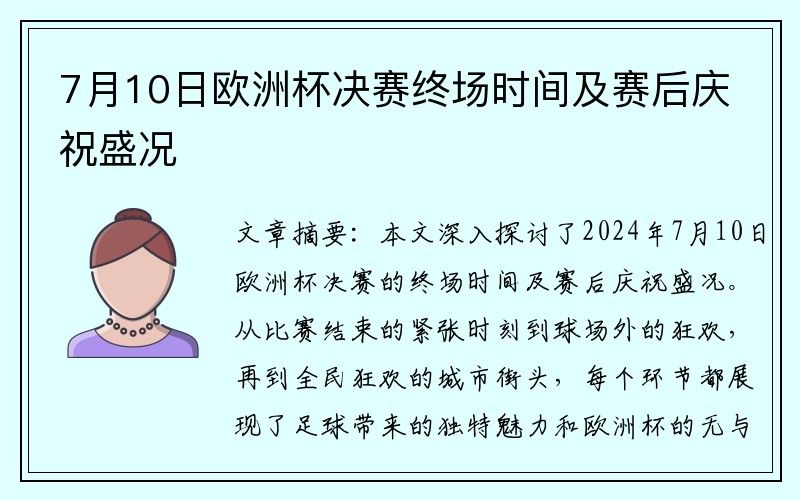 7月10日欧洲杯决赛终场时间及赛后庆祝盛况

文章摘要：本文深入探讨了2024年7月10日欧洲杯决赛的终场时间及赛后庆祝盛况。从比赛结束的紧张时刻到球场外的狂欢，再到全民狂欢的城市街头，每个环节都展现了足球带来的独特魅力和欧洲杯的无与